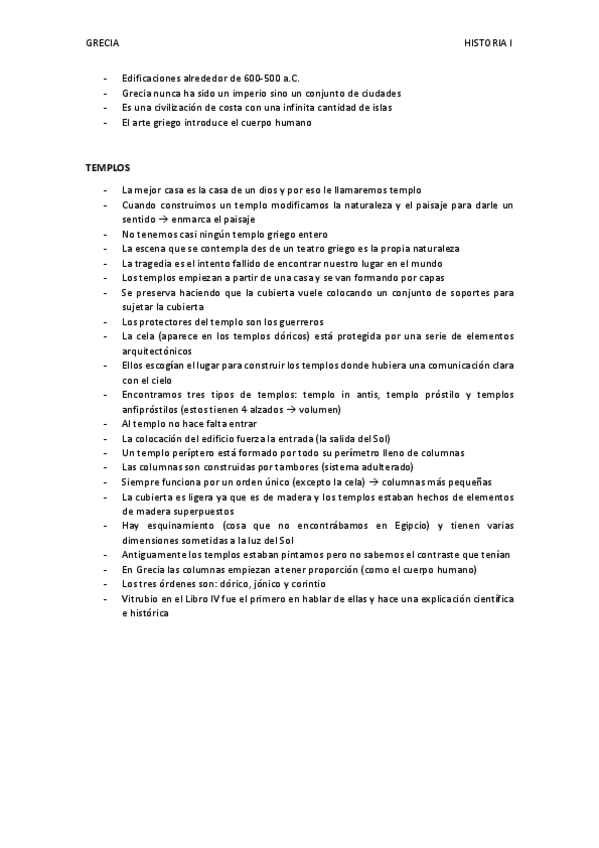 GRECIA HISTORIA I

- Edificaciones alrededor de 600-500 a.C.
- Grecia nunca ha sido un imperio sino un conjunto de ciudades
- Es una civilización de costa con una infinita cantidad de islas
- El arte griego introduce el cuerpo humano

TEMPLOS

- La mejor casa es la casa de un dios y por eso le llamaremos templo
- Cuando construimos un templo modificamos la naturaleza y el paisaje para darle un sentido → enmarca el paisaje
- No tenemos casi ningún templo griego entero
- La escena que se contempla des de un teatro griego es la propia naturaleza
- La tragedia es el intento fallido de encontrar nuestro lugar en el mundo
- Los templos empiezan a partir de una casa y se van formando por capas
- Se preserva haciendo que la cubierta vuele colocando un conjunto de soportes para sujetar la cubierta
- Los protectores del templo son los guerreros
- La cela (aparece en los templos dóricos) está protegida por una serie de elementos arquitectónicos
- Ellos escogían el lugar para construir los templos donde hubiera una comunicación clara con el cielo
- Encontramos tres tipos de templos: templo in antis, templo próstilo y templos anfipróstilos (estos tienen 4 alzados → volumen)
- Al templo no hace falta entrar
- La colocación del edificio fuerza la entrada (la salida del Sol)
- Un templo períptero está formado por todo su perímetro lleno de columnas
- Las columnas son construidas por tambores (sistema adulterado)
- Siempre funciona por un orden único (excepto la cela) → columnas más pequeñas
- La cubierta es ligera ya que es de madera y los templos estaban hechos de elementos de madera superpuestos
- Hay esquinamiento (cosa que no encontrábamos en Egipcio) y tienen varias dimensiones sometidas a la luz del Sol
- Antiguamente los templos estaban pintamos pero no sabemos el contraste que tenían
- En Grecia las columnas empiezan a tener proporción (como el cuerpo humano)
- Los tres órdenes son: dórico, jónico y corintio
- Vitrubio en el Libro IV fue el primero en hablar de ellas y hace una explicación científica e histórica